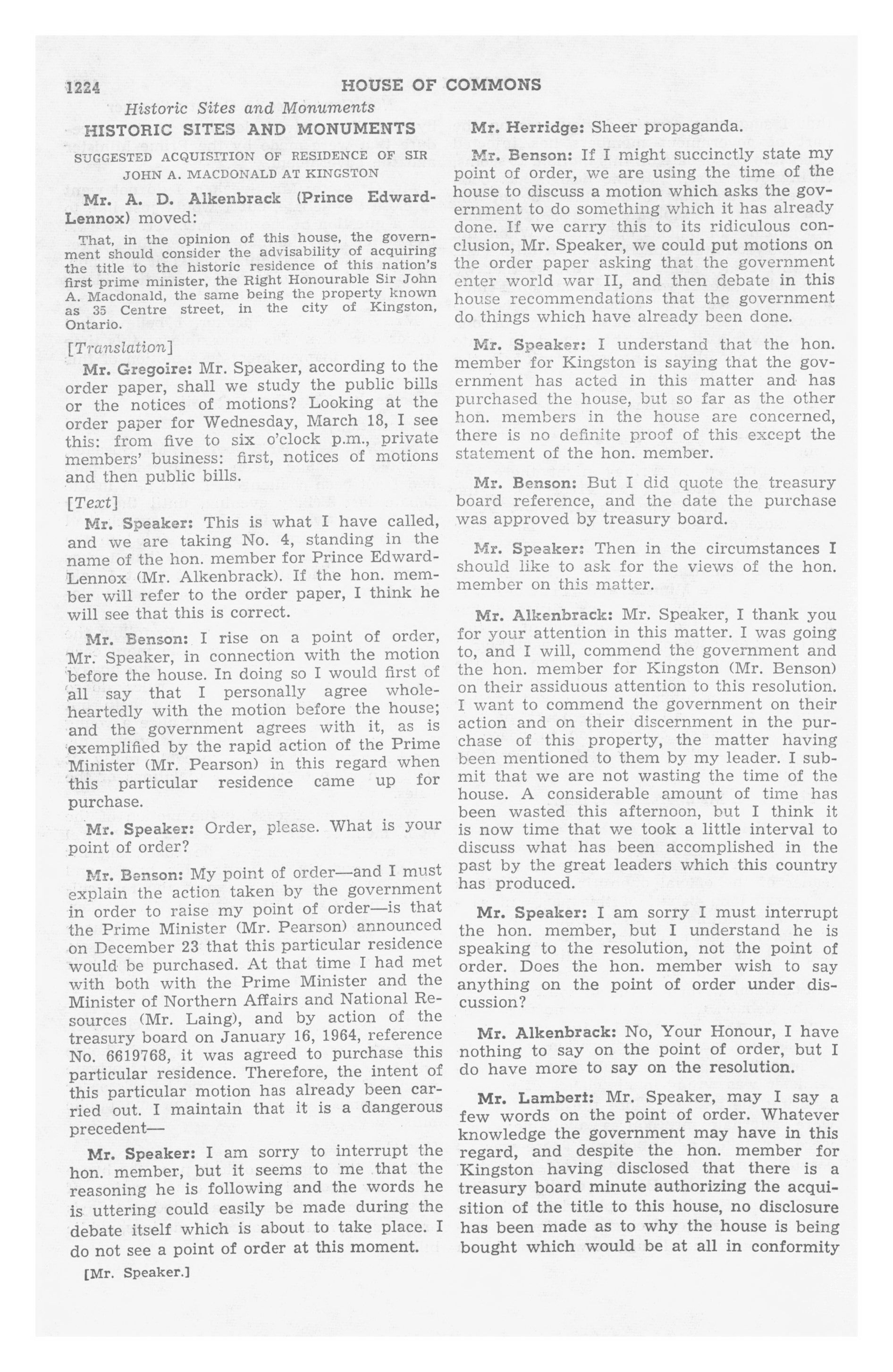 1224 HOUSE OF COMMONS

Historic Sites and Monuments

HISTORIC SITES AND MONUMENTS

SUGGESTED ACQUISITION OF RESIDENCE OF SIR JOHN A. MACDONALD AT KINGSTON

Mr. A. D. Alkenbrack (Prince Edward-Lennox) moved:

That, in the opinion of this house, the government should consider the advisability of acquiring the title to the historic residence of this nation's first prime minister, the Right Honourable Sir John A. Macdonald, the same being the property known as 35 Centre street, in the city of Kingston, Ontario.

[Translation]

Mr. Gregoire: Mr. Speaker, according to the order paper, shall we study the public bills or the notices of motions? Looking at the order paper for Wednesday, March 18, I see this: from five to six o'clock p.m., private members' business: first, notices of motions and then public bills.

[Text]

Mr. Speaker: This is what I have called, and we are taking No. 4, standing in the name of the hon. member for Prince Edward-Lennox (Mr. Alkenbrack). If the hon. member will refer to the order paper, I think he will see that this is correct.

Mr. Benson: I rise on a point of order, Mr. Speaker, in connection with the motion before the house. In doing so I would first of all say that I personally agree wholeheartedly with the motion before the house; and the government agrees with it, as is exemplified by the rapid action of the Prime Minister (Mr. Pearson) in this regard when this particular residence came up for purchase.

Mr. Speaker: Order, please. What is your point of order?

Mr. Benson: My point of order—and I must explain the action taken by the government in order to raise my point of order—is that the Prime Minister (Mr. Pearson) announced on December 23 that this particular residence would be purchased. At that time I had met with both with the Prime Minister and the Minister of Northern Affairs and National Resources (Mr. Laing), and by action of the treasury board on January 16, 1964, reference No. 6619768, it was agreed to purchase this particular residence. Therefore, the intent of this particular motion has already been carried out. I maintain that it is a dangerous precedent—

Mr. Speaker: I am sorry to interrupt the hon. member, but it seems to me that the reasoning he is following and the words he is uttering could easily be made during the debate itself which is about to take place. I do not see a point of order at this moment.

[Mr. Speaker.]

Mr. Herridge: Sheer propaganda.

Mr. Benson: If I might succinctly state my point of order, we are using the time of the house to discuss a motion which asks the government to do something which it has already done. If we carry this to its ridiculous conclusion, Mr. Speaker, we could put motions on the order paper asking that the government enter world war II, and then debate in this house recommendations that the government do things which have already been done.

Mr. Speaker: I understand that the hon. member for Kingston is saying that the government has acted in this matter and has purchased the house, but so far as the other hon. members in the house are concerned, there is no definite proof of this except the statement of the hon. member.

Mr. Benson: But I did quote the treasury board reference, and the date the purchase was approved by treasury board.

Mr. Speaker: Then in the circumstances I should like to ask for the views of the hon. member on this matter.

Mr. Alkenbrack: Mr. Speaker, I thank you for your attention in this matter. I was going to, and I will, commend the government and the hon. member for Kingston (Mr. Benson) on their assiduous attention to this resolution. I want to commend the government on their action and on their discernment in the purchase of this property, the matter having been mentioned to them by my leader. I submit that we are not wasting the time of the house. A considerable amount of time has been wasted this afternoon, but I think it is now time that we took a little interval to discuss what has been accomplished in the past by the great leaders which this country has produced.

Mr. Speaker: I am sorry I must interrupt the hon. member, but I understand he is speaking to the resolution, not the point of order. Does the hon. member wish to say anything on the point of order under discussion?

Mr. Alkenbrack: No, Your Honour, I have nothing to say on the point of order, but I do have more to say on the resolution.

Mr. Lambert: Mr. Speaker, may I say a few words on the point of order. Whatever knowledge the government may have in this regard, and despite the hon. member for Kingston having disclosed that there is a treasury board minute authorizing the acquisition of the title to this house, no disclosure has been made as to why the house is being bought which would be at all in conformity